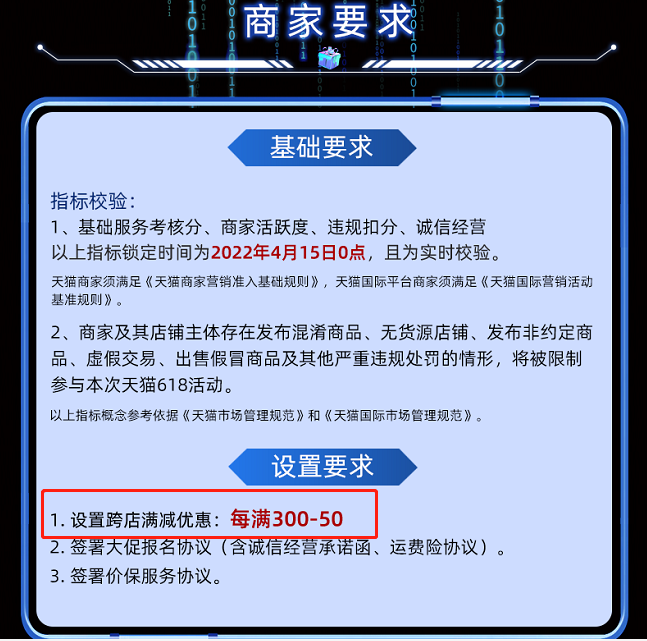 商家要求

基础要求

指标校验：
1、基础服务考核分、商家活跃度、违规扣分、诚信经营
以上指标锁定时间为2022年4月15日0点，且为实时校验。

天猫商家须满足《天猫商家营销准入基础规则》，天猫国际平台商家须满足《天猫国际营销活动基准规则》。

2、商家及其店铺主体存在发布混淆商品、无货源店铺、发布非约定商品、虚假交易、出售假冒商品及其他严重违规处罚的情形，将被限制参与本次天猫618活动。

以上指标概念参考依据《天猫市场管理规范》和《天猫国际市场管理规范》。

设置要求

1. 设置跨店满减优惠：每满300-50
2. 签署大促报名协议（含诚信经营承诺函、运费险协议）。
3. 签署价保服务协议。